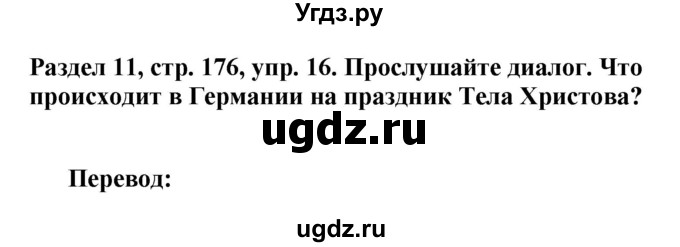 Угдз.ру

Раздел 11, стр. 176, упр. 16. Прослушайте диалог. Что происходит в Германии на праздник Тела Христова?

ugdz.ru

Перевод:

ugdz.ru